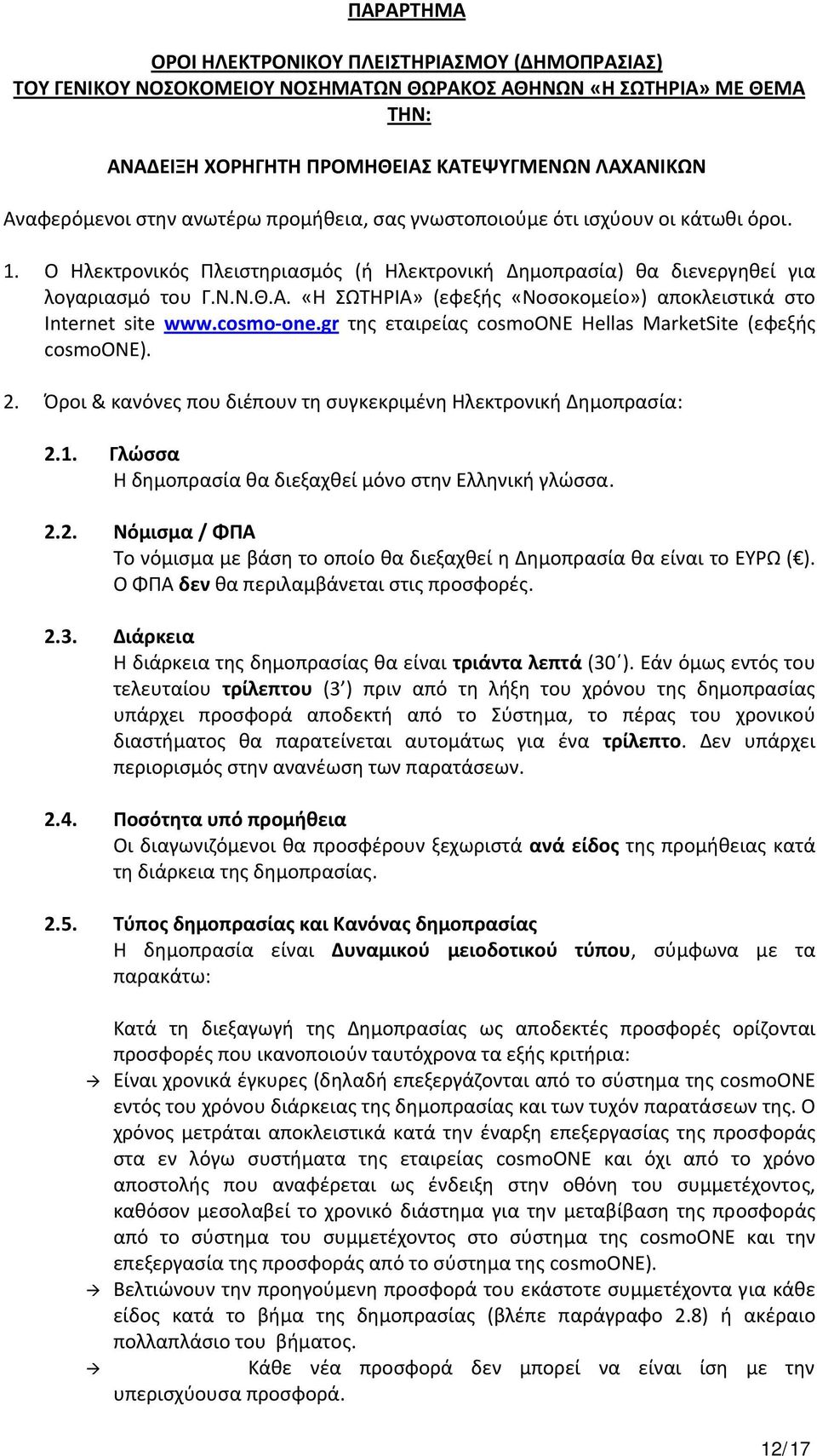 ΠΑΡΑΡΤΗΜΑ

ΟΡΟΙ ΗΛΕΚΤΡΟΝΙΚΟΥ ΠΛΕΙΣΤΗΡΙΑΣΜΟΥ (ΔΗΜΟΠΡΑΣΙΑΣ) ΤΟΥ ΓΕΝΙΚΟΥ ΝΟΣΟΚΟΜΕΙΟΥ ΝΟΣΗΜΑΤΩΝ ΘΩΡΑΚΟΣ ΑΘΗΝΩΝ «Η ΣΩΤΗΡΙΑ» ΜΕ ΘΕΜΑ ΤΗΝ:

ΑΝΑΔΕΙΞΗ ΧΟΡΗΓΗΤΗ ΠΡΟΜΗΘΕΙΑΣ ΚΑΤΕΨΥΓΜΕΝΩΝ ΛΑΧΑΝΙΚΩΝ

Αναφερόμενοι στην ανωτέρω προμήθεια, σας γνωστοποιούμε ότι ισχύουν οι κάτωθι όροι.

1. Ο Ηλεκτρονικός Πλειστηριασμός (ή Ηλεκτρονική Δημοπρασία) θα διενεργηθεί για λογαριασμό του Γ.Ν.Ν.Θ.Α. «Η ΣΩΤΗΡΙΑ» (εφεξής «Νοσοκομείο») αποκλειστικά στο Internet site www.cosmo-one.gr της εταιρείας cosmoONE Hellas MarketSite (εφεξής cosmoONE).

2. Όροι & κανόνες που διέπουν τη συγκεκριμένη Ηλεκτρονική Δημοπρασία:

2.1. Γλώσσα
Η δημοπρασία θα διεξαχθεί μόνο στην Ελληνική γλώσσα.

2.2. Νόμισμα / ΦΠΑ
Το νόμισμα με βάση το οποίο θα διεξαχθεί η Δημοπρασία θα είναι το ΕΥΡΩ (€). Ο ΦΠΑ δεν θα περιλαμβάνεται στις προσφορές.

2.3. Διάρκεια
Η διάρκεια της δημοπρασίας θα είναι τριάντα λεπτά (30΄). Εάν όμως εντός του τελευταίου τρίλεπτου (3΄) πριν από τη λήξη του χρόνου της δημοπρασίας υπάρχει προσφορά αποδεκτή από το Σύστημα, το πέρας του χρονικού διαστήματος θα παρατείνεται αυτομάτως για ένα τρίλεπτο. Δεν υπάρχει περιορισμός στην ανανέωση των παρατάσεων.

2.4. Ποσότητα υπό προμήθεια
Οι διαγωνιζόμενοι θα προσφέρουν ξεχωριστά ανά είδος της προμήθειας κατά τη διάρκεια της δημοπρασίας.

2.5. Τύπος δημοπρασίας και Κανόνας δημοπρασίας
Η δημοπρασία είναι Δυναμικού μειοδοτικού τύπου, σύμφωνα με τα παρακάτω:

Κατά τη διεξαγωγή της Δημοπρασίας ως αποδεκτές προσφορές ορίζονται προσφορές που ικανοποιούν ταυτόχρονα τα εξής κριτήρια:
→ Είναι χρονικά έγκυρες (δηλαδή επεξεργάζονται από το σύστημα της cosmoONE εντός του χρόνου διάρκειας της δημοπρασίας και των τυχόν παρατάσεων της. Ο χρόνος μετράται αποκλειστικά κατά την έναρξη επεξεργασίας της προσφοράς στα εν λόγω συστήματα της εταιρείας cosmoONE και όχι από το χρόνο αποστολής που αναφέρεται ως ένδειξη στην οθόνη του συμμετέχοντος, καθόσον μεσολαβεί το χρονικό διάστημα για την μεταβίβαση της προσφοράς από το σύστημα του συμμετέχοντος στο σύστημα της cosmoONE και την επεξεργασία της προσφοράς από το σύστημα της cosmoONE).
→ Βελτιώνουν την προηγούμενη προσφορά του εκάστοτε συμμετέχοντα για κάθε είδος κατά το βήμα της δημοπρασίας (βλέπε παράγραφο 2.8) ή ακέραιο πολλαπλάσιο του βήματος.
→ Κάθε νέα προσφορά δεν μπορεί να είναι ίση με την υπερισχύουσα προσφορά.

12/17